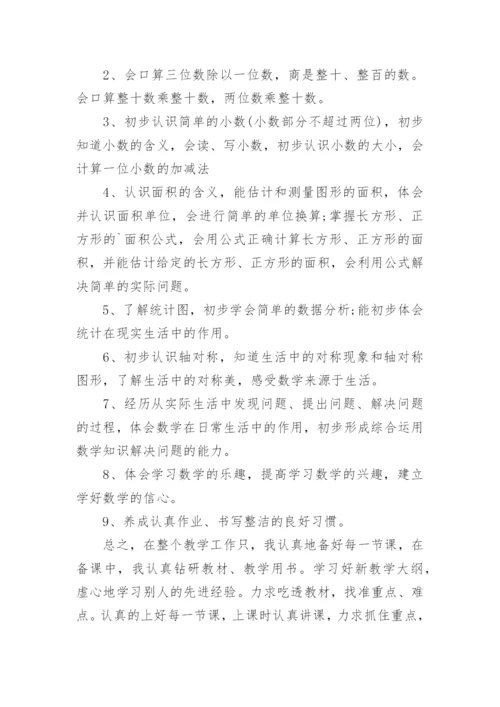 2、会口算三位数除以一位数，商是整十、整百的数。会口算整十数乘整十数，两位数乘整十数。

3、初步认识简单的小数(小数部分不超过两位)，初步知道小数的含义，会读、写小数，初步认识小数的大小，会计算一位小数的加减法

4、认识面积的含义，能估计和测量图形的面积，体会并认识面积单位，会进行简单的单位换算;掌握长方形、正方形的`面积公式，会用公式正确计算长方形、正方形的面积，并能估计给定的长方形、正方形的面积，会利用公式解决简单的实际问题。

5、了解统计图，初步学会简单的数据分析;能初步体会统计在现实生活中的作用。

6、初步认识轴对称，知道生活中的对称现象和轴对称图形，了解生活中的对称美，感受数学来源于生活。

7、经历从实际生活中发现问题、提出问题、解决问题的过程，体会数学在日常生活中的作用，初步形成综合运用数学知识解决问题的能力。

8、体会学习数学的乐趣，提高学习数学的兴趣，建立学好数学的信心。

9、养成认真作业、书写整洁的良好习惯。

总之，在整个教学工作只，我认真地备好每一节课，在备课中，我认真钻研教材、教学用书。学习好新教学大纲，虚心地学习别人的先进经验。力求吃透教材，找准重点、难点。认真的上好每一节课，上课时认真讲课，力求抓住重点，